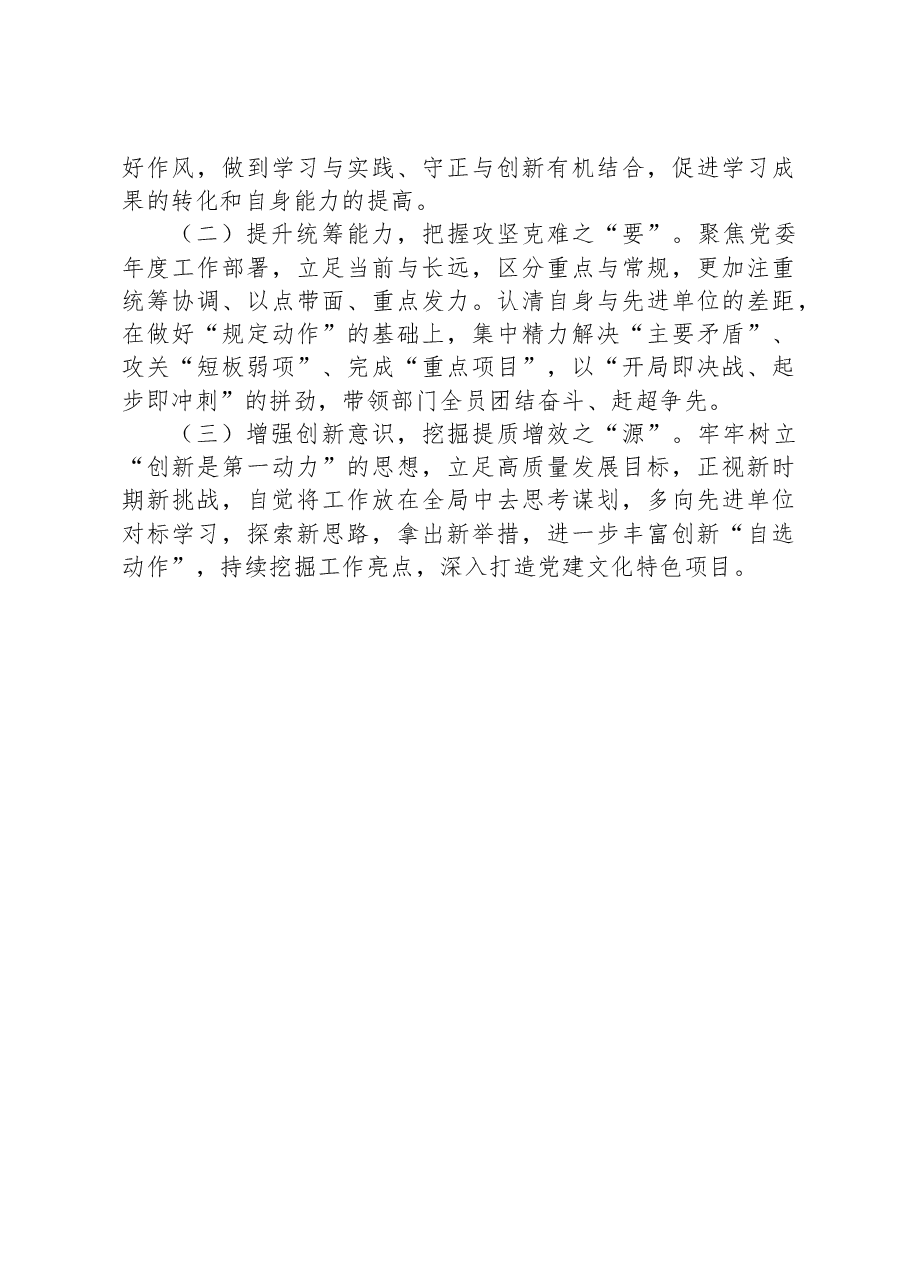 好作风，做到学习与实践、守正与创新有机结合，促进学习成果的转化和自身能力的提高。

（二）提升统筹能力，把握攻坚克难之“要”。聚焦党委年度工作部署，立足当前与长远，区分重点与常规，更加注重统筹协调、以点带面、重点发力。认清自身与先进单位的差距，在做好“规定动作”的基础上，集中精力解决“主要矛盾”、攻关“短板弱项”、完成“重点项目”，以“开局即决战、起步即冲刺”的拼劲，带领部门全员团结奋斗、赶超争先。

（三）增强创新意识，挖掘提质增效之“源”。牢牢树立“创新是第一动力”的思想，立足高质量发展目标，正视新时期新挑战，自觉将工作放在全局中去思考谋划，多向先进单位对标学习，探索新思路，拿出新举措，进一步丰富创新“自选动作”，持续挖掘工作亮点，深入打造党建文化特色项目。